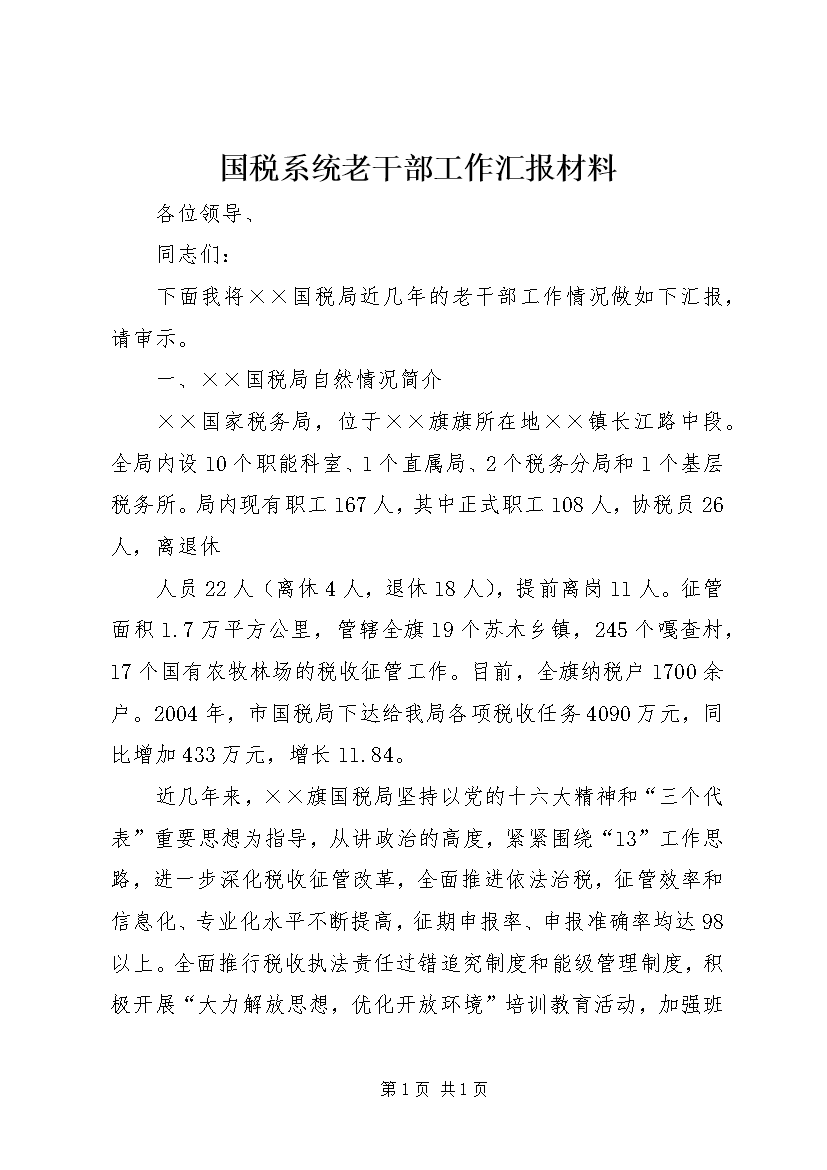 国税系统老干部工作汇报材料

各位领导、

同志们：

下面我将××国税局近几年的老干部工作情况做如下汇报，请审示。

一、××国税局自然情况简介

××国家税务局，位于××旗旗所在地××镇长江路中段。全局内设10个职能科室、1个直属局、2个税务分局和1个基层税务所。局内现有职工167人，其中正式职工108人，协税员26人，离退休

人员22人（离休4人，退休18人），提前离岗11人。征管面积1.7万平方公里，管辖全旗19个苏木乡镇，245个嘎查村，17个国有农牧林场的税收征管工作。目前，全旗纳税户1700余户。2004年，市国税局下达给我局各项税收任务4090万元，同比增加433万元，增长11.84。

近几年来，××旗国税局坚持以党的十六大精神和“三个代表”重要思想为指导，从讲政治的高度，紧紧围绕“13”工作思路，进一步深化税收征管改革，全面推进依法治税，征管效率和信息化、专业化水平不断提高，征期申报率、申报准确率均达98以上。全面推行税收执法责任过错追究制度和能级管理制度，积极开展“大力解放思想，优化开放环境”培训教育活动，加强班

第1页 共1页